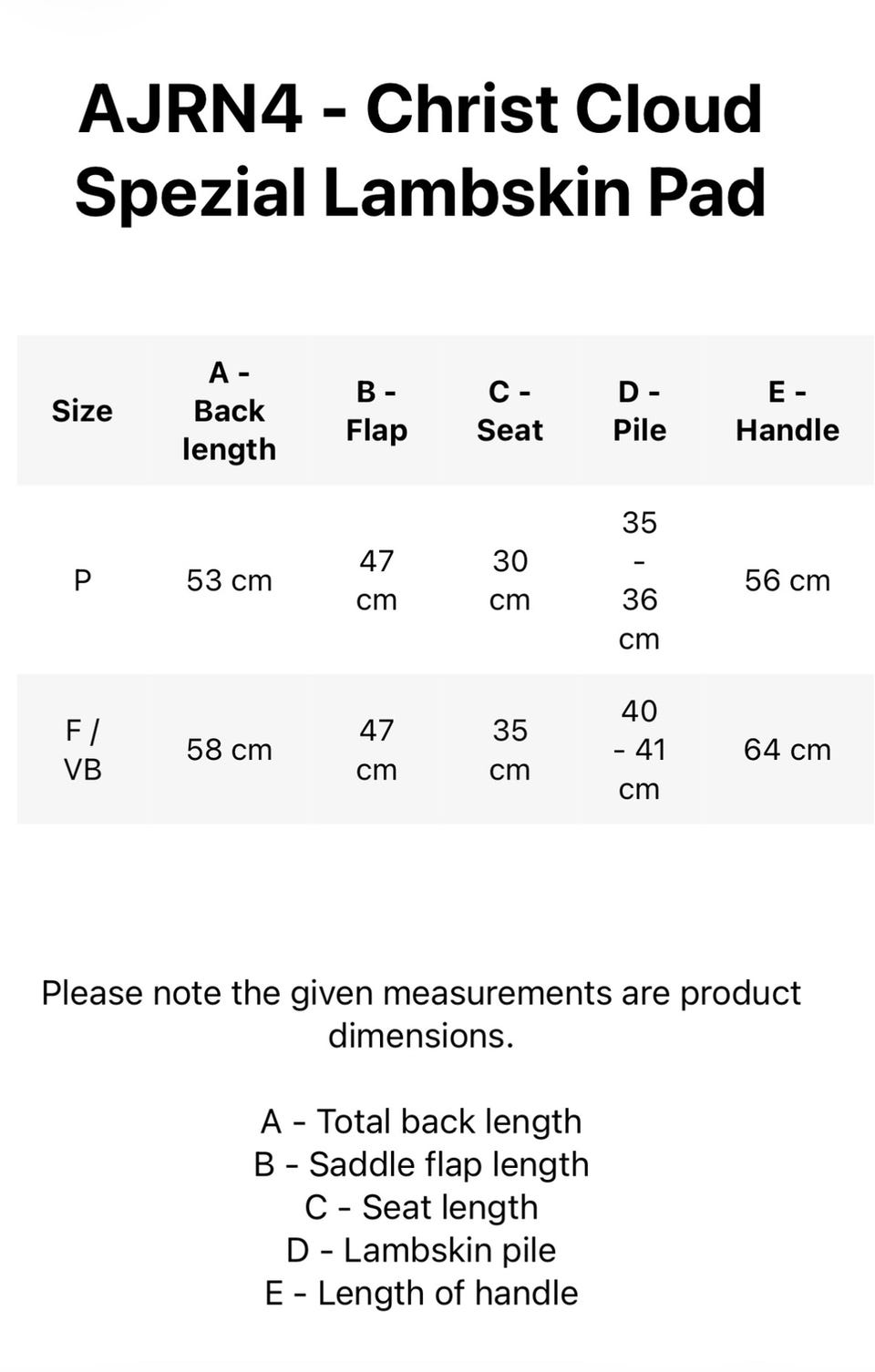 AJRN4 - Christ Cloud Spezial Lambskin Pad

| Size | A - Back length | B - Flap | C - Seat | D - Pile | E - Handle |
|---|---|---|---|---|---|
| P | 53 cm | 47 cm | 30 cm | 35 - 36 cm | 56 cm |
| F / VB | 58 cm | 47 cm | 35 cm | 40 - 41 cm | 64 cm |

Please note the given measurements are product dimensions.

A - Total back length
B - Saddle flap length
C - Seat length
D - Lambskin pile
E - Length of handle